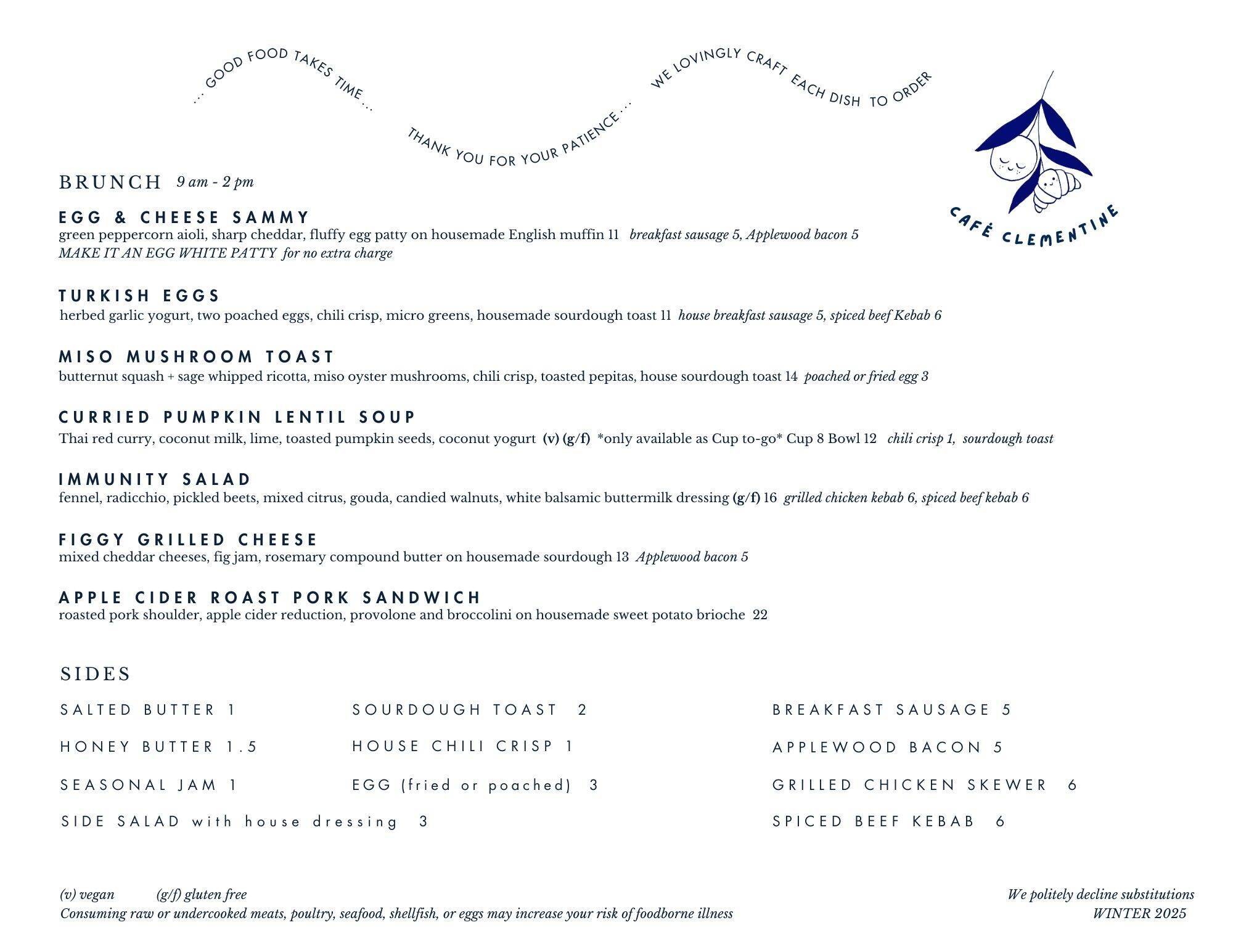 ... GOOD FOOD TAKES TIME ... THANK YOU FOR YOUR PATIENCE ... WE LOVINGLY CRAFT EACH DISH TO ORDER

CAFÉ CLEMENTINE

BRUNCH 9 am - 2 pm

EGG & CHEESE SAMMY
green peppercorn aioli, sharp cheddar, fluffy egg patty on housemade English muffin 11 breakfast sausage 5, Applewood bacon 5
MAKE IT AN EGG WHITE PATTY for no extra charge

TURKISH EGGS
herbed garlic yogurt, two poached eggs, chili crisp, micro greens, housemade sourdough toast 11 house breakfast sausage 5, spiced beef Kebab 6

MISO MUSHROOM TOAST
butternut squash + sage whipped ricotta, miso oyster mushrooms, chili crisp, toasted pepitas, house sourdough toast 14 poached or fried egg 3

CURRIED PUMPKIN LENTIL SOUP
Thai red curry, coconut milk, lime, toasted pumpkin seeds, coconut yogurt (v) (g/f) *only available as Cup to-go* Cup 8 Bowl 12 chili crisp 1, sourdough toast

IMMUNITY SALAD
fennel, radicchio, pickled beets, mixed citrus, gouda, candied walnuts, white balsamic buttermilk dressing (g/f) 16 grilled chicken kebab 6, spiced beef kebab 6

FIGGY GRILLED CHEESE
mixed cheddar cheeses, fig jam, rosemary compound butter on housemade sourdough 13 Applewood bacon 5

APPLE CIDER ROAST PORK SANDWICH
roasted pork shoulder, apple cider reduction, provolone and broccolini on housemade sweet potato brioche 22

SIDES

SALTED BUTTER 1
HONEY BUTTER 1.5
SEASONAL JAM 1
SIDE SALAD with house dressing 3

SOURDOUGH TOAST 2
HOUSE CHILI CRISP 1
EGG (fried or poached) 3

BREAKFAST SAUSAGE 5
APPLEWOOD BACON 5
GRILLED CHICKEN SKEWER 6
SPICED BEEF KEBAB 6

(v) vegan (g/f) gluten free
Consuming raw or undercooked meats, poultry, seafood, shellfish, or eggs may increase your risk of foodborne illness

We politely decline substitutions
WINTER 2025